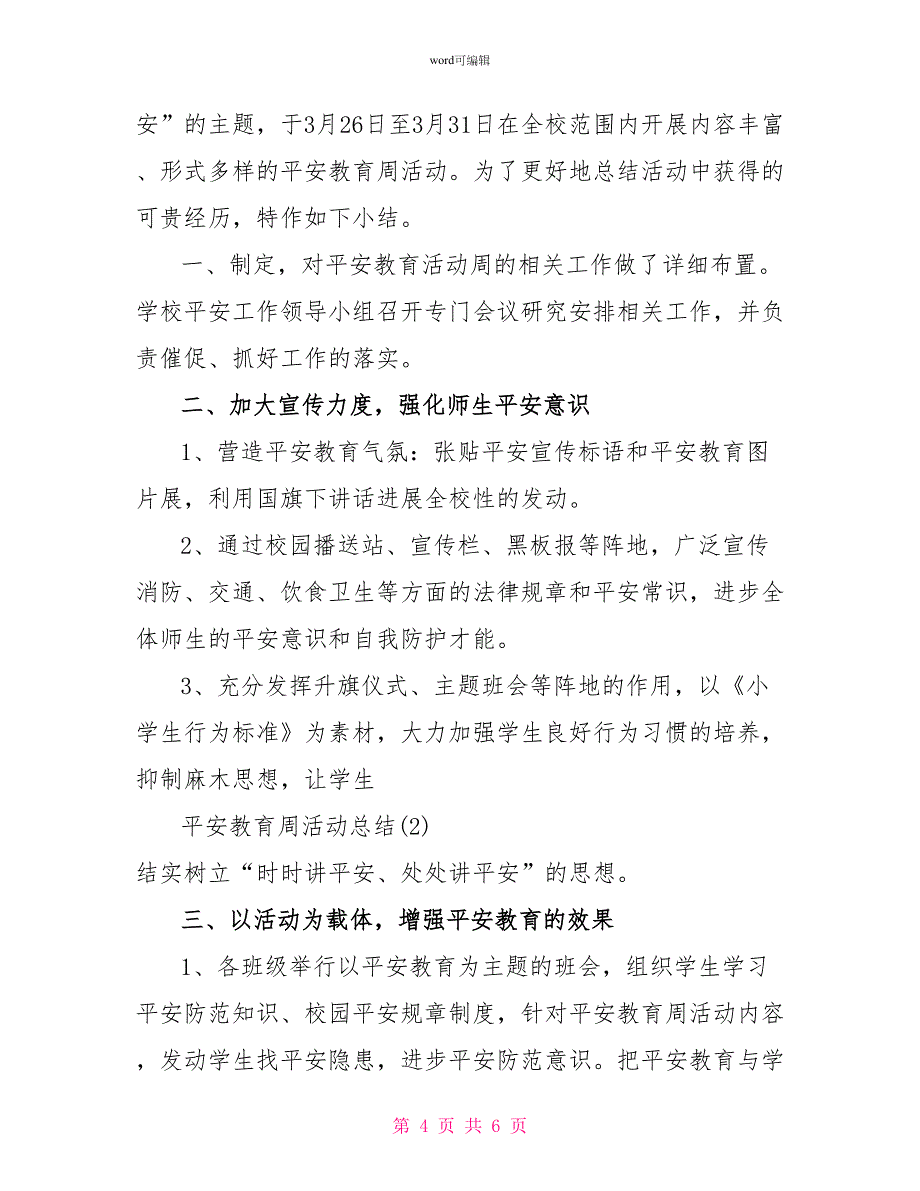 word可编辑

安”的主题，于3月26日至3月31日在全校范围内开展内容丰富、形式多样的平安教育周活动。为了更好地总结活动中获得的可贵经历，特作如下小结。

一、制定，对平安教育活动周的相关工作做了详细布置。学校平安工作领导小组召开专门会议研究安排相关工作，并负责催促、抓好工作的落实。

二、加大宣传力度，强化师生平安意识

1、营造平安教育气氛：张贴平安宣传标语和平安教育图片展，利用国旗下讲话进展全校性的发动。

2、通过校园播送站、宣传栏、黑板报等阵地，广泛宣传消防、交通、饮食卫生等方面的法律规章和平安常识，进步全体师生的平安意识和自我防护才能。

3、充分发挥升旗仪式、主题班会等阵地的作用，以《小学生行为标准》为素材，大力加强学生良好行为习惯的培养，抑制麻木思想，让学生

平安教育周活动总结(2)

结实树立“时时讲平安、处处讲平安”的思想。

三、以活动为载体，增强平安教育的效果

1、各班级举行以平安教育为主题的班会，组织学生学习平安防范知识、校园平安规章制度，针对平安教育周活动内容，发动学生找平安隐患，进步平安防范意识。把平安教育与学

第 4 页 共 6 页